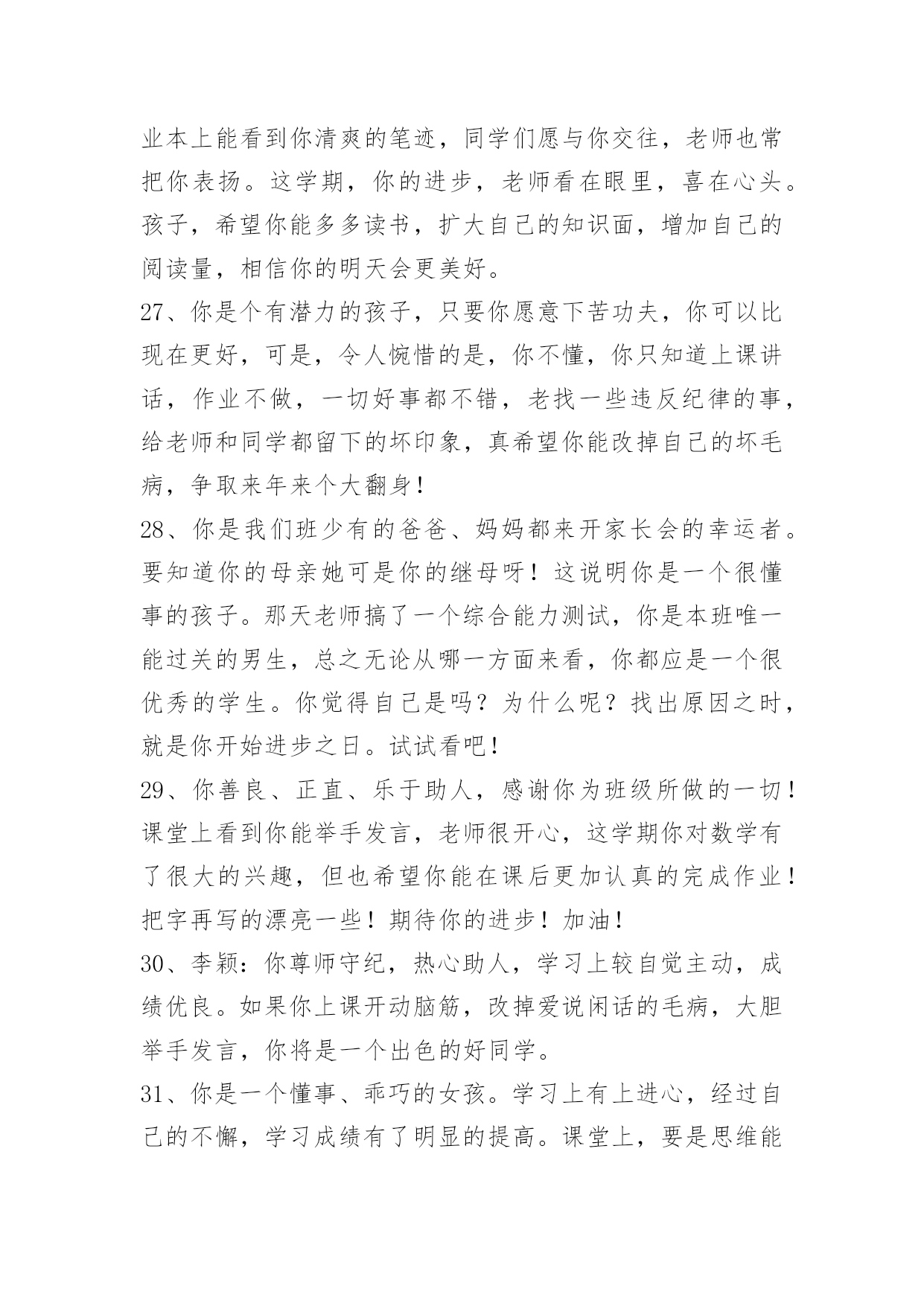 业本上能看到你清爽的笔迹，同学们愿与你交往，老师也常把你表扬。这学期，你的进步，老师看在眼里，喜在心头。孩子，希望你能多多读书，扩大自己的知识面，增加自己的阅读量，相信你的明天会更美好。

27、你是个有潜力的孩子，只要你愿意下苦功夫，你可以比现在更好，可是，令人惋惜的是，你不懂，你只知道上课讲话，作业不做，一切好事都不错，老找一些违反纪律的事，给老师和同学都留下的坏印象，真希望你能改掉自己的坏毛病，争取来年来个大翻身！

28、你是我们班少有的爸爸、妈妈都来开家长会的幸运者。要知道你的母亲她可是你的继母呀！这说明你是一个很懂事的孩子。那天老师搞了一个综合能力测试，你是本班唯一能过关的男生，总之无论从哪一方面来看，你都应是一个很优秀的学生。你觉得自己是吗？为什么呢？找出原因之时，就是你开始进步之日。试试看吧！

29、你善良、正直、乐于助人，感谢你为班级所做的一切！课堂上看到你能举手发言，老师很开心，这学期你对数学有了很大的兴趣，但也希望你能在课后更加认真的完成作业！把字再写的漂亮一些！期待你的进步！加油！

30、李颖：你尊师守纪，热心助人，学习上较自觉主动，成绩优良。如果你上课开动脑筋，改掉爱说闲话的毛病，大胆举手发言，你将是一个出色的好同学。

31、你是一个懂事、乖巧的女孩。学习上有上进心，经过自己的不懈，学习成绩有了明显的提高。课堂上，要是思维能